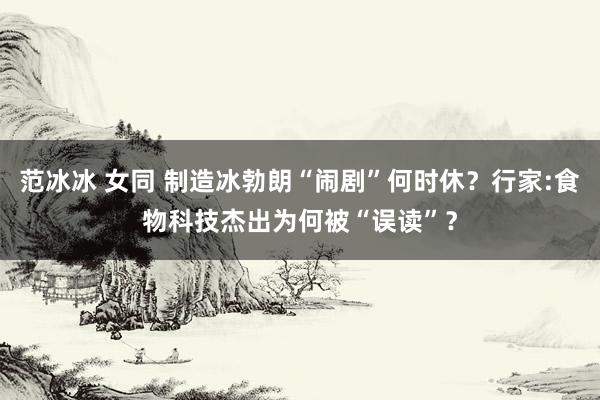 范冰冰 女同 制造冰勃朗“闹剧”何时休？行家:食物科技杰出为何被“误读”？